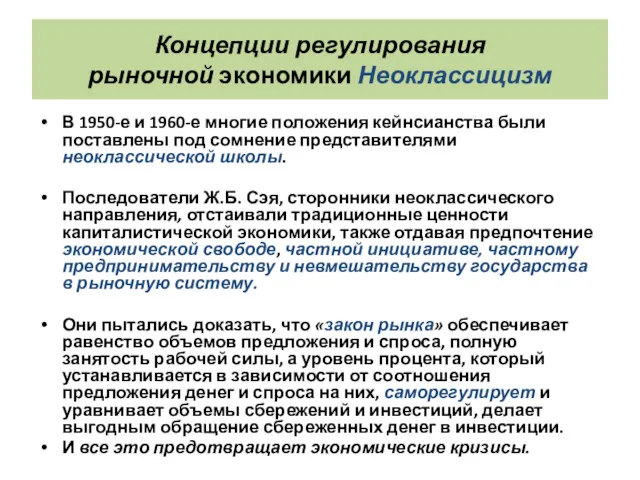 Концепции регулирования рыночной экономики Неоклассицизм

• В 1950-е и 1960-е многие положения кейнсианства были поставлены под сомнение представителями неоклассической школы.

• Последователи Ж.Б. Сэя, сторонники неоклассического направления, отстаивали традиционные ценности капиталистической экономики, также отдавая предпочтение экономической свободе, частной инициативе, частному предпринимательству и невмешательству государства в рыночную систему.

• Они пытались доказать, что «закон рынка» обеспечивает равенство объемов предложения и спроса, полную занятость рабочей силы, а уровень процента, который устанавливается в зависимости от соотношения предложения денег и спроса на них, саморегулирует и уравнивает объемы сбережений и инвестиций, делает выгодным обращение сбереженных денег в инвестиции.
• И все это предотвращает экономические кризисы.